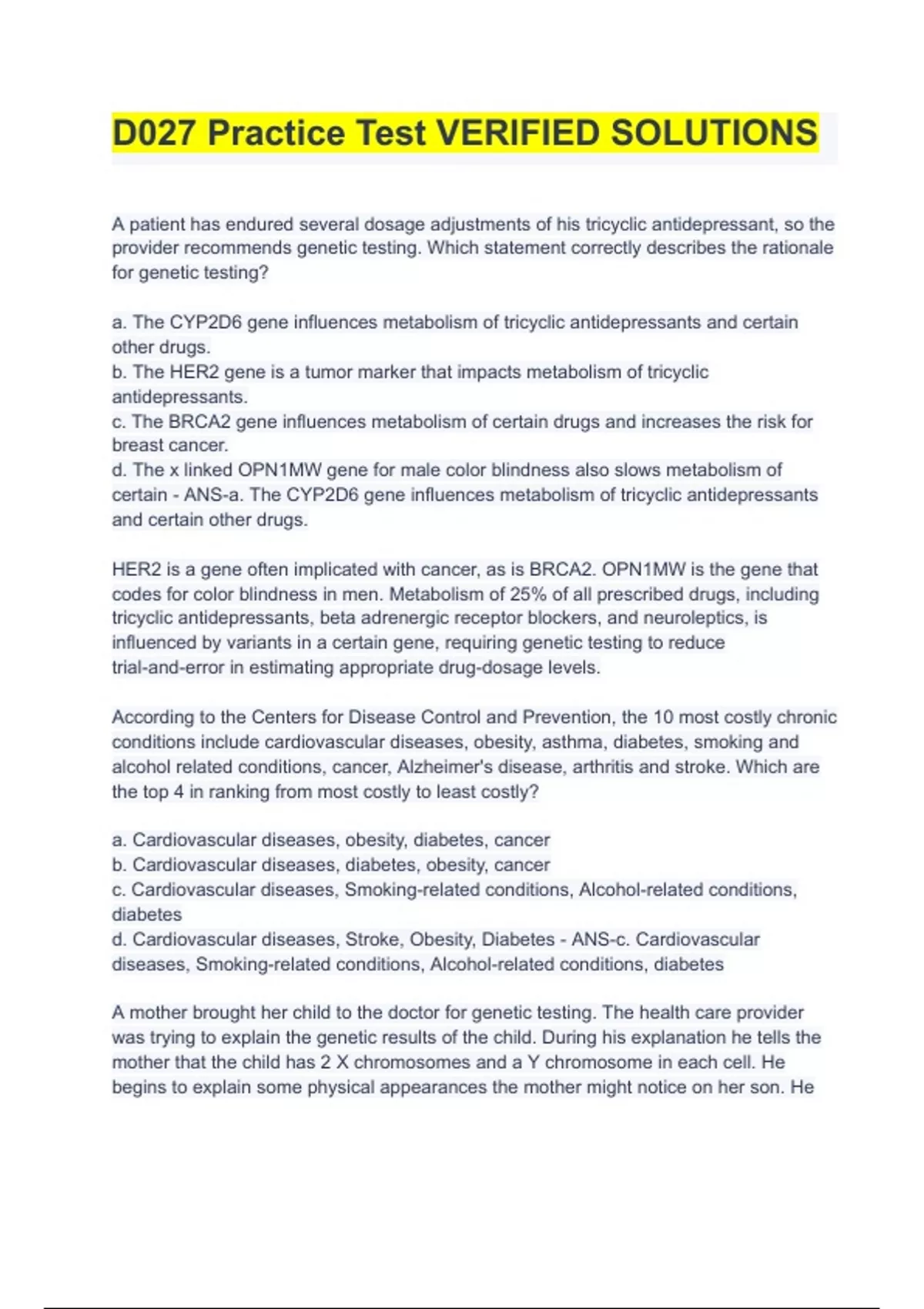 D027 Practice Test VERIFIED SOLUTIONS

A patient has endured several dosage adjustments of his tricyclic antidepressant, so the provider recommends genetic testing. Which statement correctly describes the rationale for genetic testing?

a. The CYP2D6 gene influences metabolism of tricyclic antidepressants and certain other drugs.
b. The HER2 gene is a tumor marker that impacts metabolism of tricyclic antidepressants.
c. The BRCA2 gene influences metabolism of certain drugs and increases the risk for breast cancer.
d. The x linked OPN1MW gene for male color blindness also slows metabolism of certain - ANS-a. The CYP2D6 gene influences metabolism of tricyclic antidepressants and certain other drugs.

HER2 is a gene often implicated with cancer, as is BRCA2. OPN1MW is the gene that codes for color blindness in men. Metabolism of 25% of all prescribed drugs, including tricyclic antidepressants, beta adrenergic receptor blockers, and neuroleptics, is influenced by variants in a certain gene, requiring genetic testing to reduce trial-and-error in estimating appropriate drug-dosage levels.

According to the Centers for Disease Control and Prevention, the 10 most costly chronic conditions include cardiovascular diseases, obesity, asthma, diabetes, smoking and alcohol related conditions, cancer, Alzheimer's disease, arthritis and stroke. Which are the top 4 in ranking from most costly to least costly?

a. Cardiovascular diseases, obesity, diabetes, cancer
b. Cardiovascular diseases, diabetes, obesity, cancer
c. Cardiovascular diseases, Smoking-related conditions, Alcohol-related conditions, diabetes
d. Cardiovascular diseases, Stroke, Obesity, Diabetes - ANS-c. Cardiovascular diseases, Smoking-related conditions, Alcohol-related conditions, diabetes

A mother brought her child to the doctor for genetic testing. The health care provider was trying to explain the genetic results of the child. During his explanation he tells the mother that the child has 2 X chromosomes and a Y chromosome in each cell. He begins to explain some physical appearances the mother might notice on her son. He